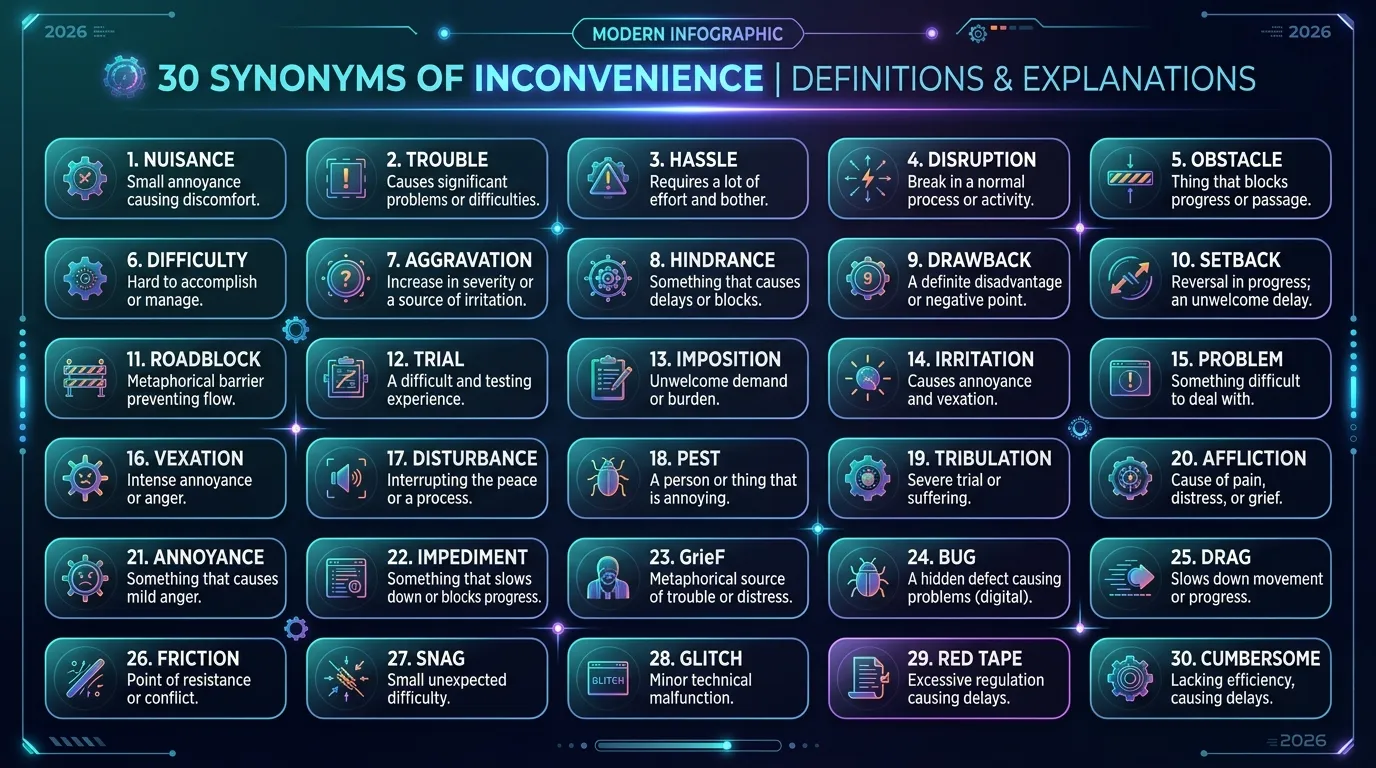 2026

MODERN INFOGRAPHIC

2026

30 SYNONYMS OF INCONVENIENCE | DEFINITIONS & EXPLANATIONS

1. NUISANCE
Small annoyance causing discomfort.

2. TROUBLE
Causes significant problems or difficulties.

3. HASSLE
Requires a lot of effort and bother.

4. DISRUPTION
Break in a normal process or activity.

5. OBSTACLE
Thing that blocks progress or passage.

6. DIFFICULTY
Hard to accomplish or manage.

7. AGGRAVATION
Increase in severity or a source of irritation.

8. HINDRANCE
Something that causes delays or blocks.

9. DRAWBACK
A definite disadvantage or negative point.

10. SETBACK
Reversal in progress; an unwelcome delay.

11. ROADBLOCK
Metaphorical barrier preventing flow.

12. TRIAL
A difficult and testing experience.

13. IMPOSITION
Unwelcome demand or burden.

14. IRRITATION
Causes annoyance and vexation.

15. PROBLEM
Something difficult to deal with.

16. VEXATION
Intense annoyance or anger.

17. DISTURBANCE
Interrupting the peace or a process.

18. PEST
A person or thing that is annoying.

19. TRIBULATION
Severe trial or suffering.

20. AFFLICTION
Cause of pain, distress, or grief.

21. ANNOYANCE
Something that causes mild anger.

22. IMPEDIMENT
Something that slows down or blocks progress.

23. GrieF
Metaphorical source of trouble or distress.

24. BUG
A hidden defect causing problems (digital).

25. DRAG
Slows down movement or progress.

26. FRICTION
Point of resistance or conflict.

27. SNAG
Small unexpected difficulty.

28. GLITCH
GLITCH
Minor technical malfunction.

29. RED TAPE
Excessive regulation causing delays.

30. CUMBERSOME
Lacking efficiency, causing delays.

2026